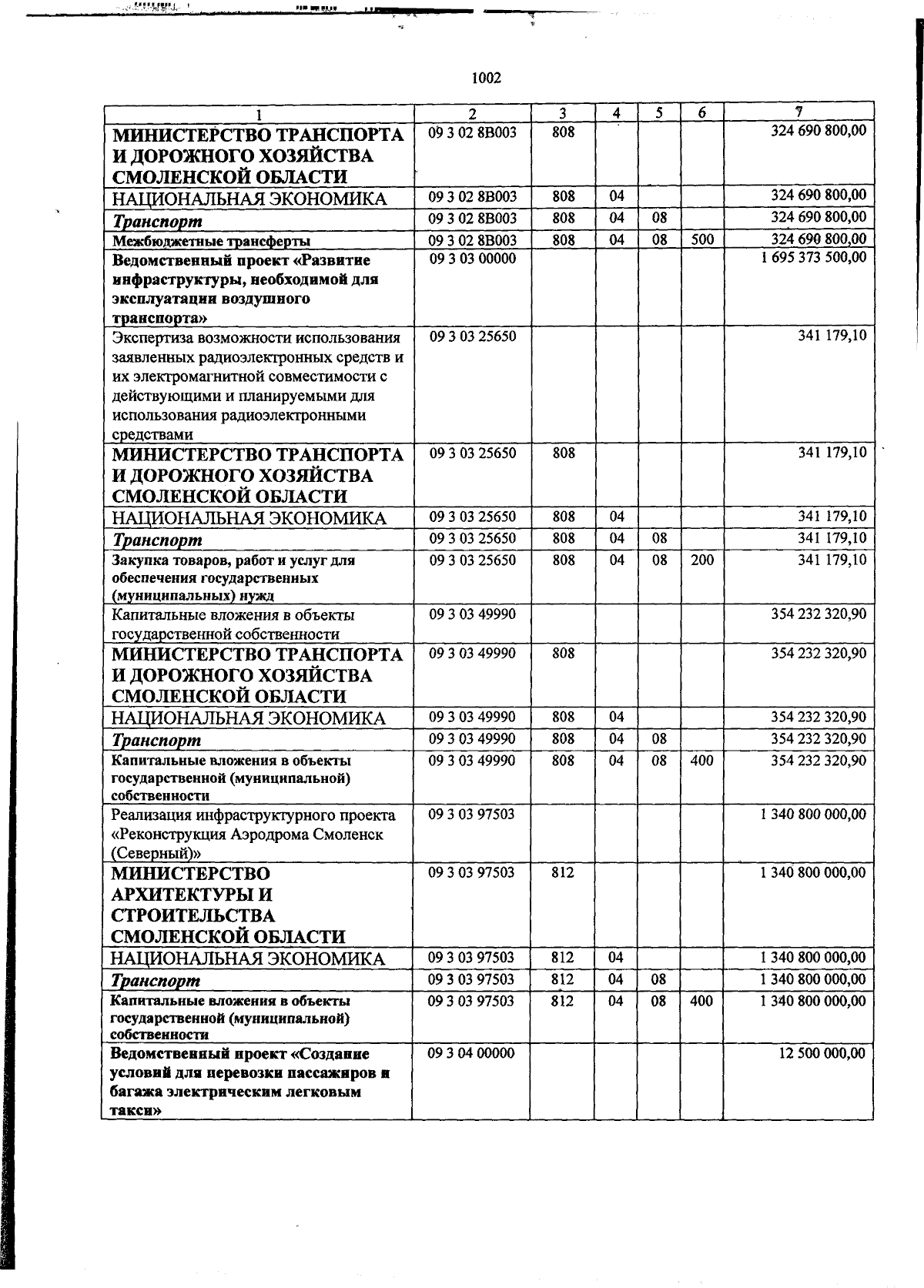 1002

| 1 | 2 | 3 | 4 | 5 | 6 | 7 |
|---|---|---|---|---|---|---|
| МИНИСТЕРСТВО ТРАНСПОРТА И ДОРОЖНОГО ХОЗЯЙСТВА СМОЛЕНСКОЙ ОБЛАСТИ | 09 3 02 8В003 | 808 | | | | 324 690 800,00 |
| НАЦИОНАЛЬНАЯ ЭКОНОМИКА | 09 3 02 8В003 | 808 | 04 | | | 324 690 800,00 |
| Транспорт | 09 3 02 8В003 | 808 | 04 | 08 | | 324 690 800,00 |
| Межбюджетные трансферты | 09 3 02 8В003 | 808 | 04 | 08 | 500 | 324 690 800,00 |
| Ведомственный проект «Развитие инфраструктуры, необходимой для эксплуатации воздушного транспорта» | 09 3 03 00000 | | | | | 1 695 373 500,00 |
| Экспертиза возможности использования заявленных радиоэлектронных средств и их электромагнитной совместимости с действующими и планируемыми для использования радиоэлектронными средствами | 09 3 03 25650 | | | | | 341 179,10 |
| МИНИСТЕРСТВО ТРАНСПОРТА И ДОРОЖНОГО ХОЗЯЙСТВА СМОЛЕНСКОЙ ОБЛАСТИ | 09 3 03 25650 | 808 | | | | 341 179,10 |
| НАЦИОНАЛЬНАЯ ЭКОНОМИКА | 09 3 03 25650 | 808 | 04 | | | 341 179,10 |
| Транспорт | 09 3 03 25650 | 808 | 04 | 08 | | 341 179,10 |
| Закупка товаров, работ и услуг для обеспечения государственных (муниципальных) нужд | 09 3 03 25650 | 808 | 04 | 08 | 200 | 341 179,10 |
| Капитальные вложения в объекты государственной собственности | 09 3 03 49990 | | | | | 354 232 320,90 |
| МИНИСТЕРСТВО ТРАНСПОРТА И ДОРОЖНОГО ХОЗЯЙСТВА СМОЛЕНСКОЙ ОБЛАСТИ | 09 3 03 49990 | 808 | | | | 354 232 320,90 |
| НАЦИОНАЛЬНАЯ ЭКОНОМИКА | 09 3 03 49990 | 808 | 04 | | | 354 232 320,90 |
| Транспорт | 09 3 03 49990 | 808 | 04 | 08 | | 354 232 320,90 |
| Капитальные вложения в объекты государственной (муниципальной) собственности | 09 3 03 49990 | 808 | 04 | 08 | 400 | 354 232 320,90 |
| Реализация инфраструктурного проекта «Реконструкция Аэродрома Смоленск (Северный)» | 09 3 03 97503 | | | | | 1 340 800 000,00 |
| МИНИСТЕРСТВО АРХИТЕКТУРЫ И СТРОИТЕЛЬСТВА СМОЛЕНСКОЙ ОБЛАСТИ | 09 3 03 97503 | 812 | | | | 1 340 800 000,00 |
| НАЦИОНАЛЬНАЯ ЭКОНОМИКА | 09 3 03 97503 | 812 | 04 | | | 1 340 800 000,00 |
| Транспорт | 09 3 03 97503 | 812 | 04 | 08 | | 1 340 800 000,00 |
| Капитальные вложения в объекты государственной (муниципальной) собственности | 09 3 03 97503 | 812 | 04 | 08 | 400 | 1 340 800 000,00 |
| Ведомственный проект «Создание условий для перевозки пассажиров и багажа электрическим легковым такси» | 09 3 04 00000 | | | | | 12 500 000,00 |